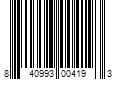 8 40993 00419 3